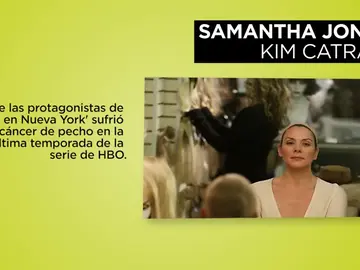 SAMANTHA JON
KIM CATRA

e las protagonistas de en Nueva York' sufrió cáncer de pecho en la ltima temporada de la serie de HBO.